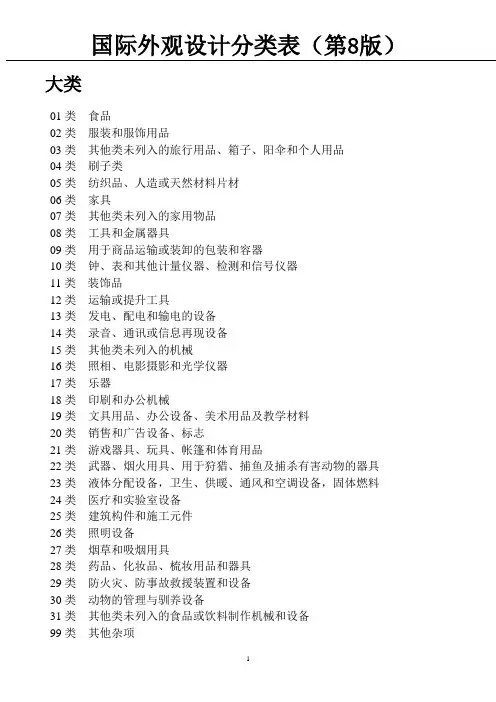 国际外观设计分类表（第8版）

大类

01 类　食品
02 类　服装和服饰用品
03 类　其他类未列入的旅行用品、箱子、阳伞和个人用品
04 类　刷子类
05 类　纺织品、人造或天然材料片材
06 类　家具
07 类　其他类未列入的家用物品
08 类　工具和金属器具
09 类　用于商品运输或装卸的包装和容器
10 类　钟、表和其他计量仪器、检测和信号仪器
11 类　装饰品
12 类　运输或提升工具
13 类　发电、配电和输电的设备
14 类　录音、通讯或信息再现设备
15 类　其他类未列入的机械
16 类　照相、电影摄影和光学仪器
17 类　乐器
18 类　印刷和办公机械
19 类　文具用品、办公设备、美术用品及教学材料
20 类　销售和广告设备、标志
21 类　游戏器具、玩具、帐篷和体育用品
22 类　武器、烟火用具、用于狩猎、捕鱼及捕杀有害动物的器具
23 类　液体分配设备，卫生、供暖、通风和空调设备，固体燃料
24 类　医疗和实验室设备
25 类　建筑构件和施工元件
26 类　照明设备
27 类　烟草和吸烟用具
28 类　药品、化妆品、梳妆用品和器具
29 类　防火灾、防事故救援装置和设备
30 类　动物的管理与驯养设备
31 类　其他类未列入的食品或饮料制作机械和设备
99 类　其他杂项

1